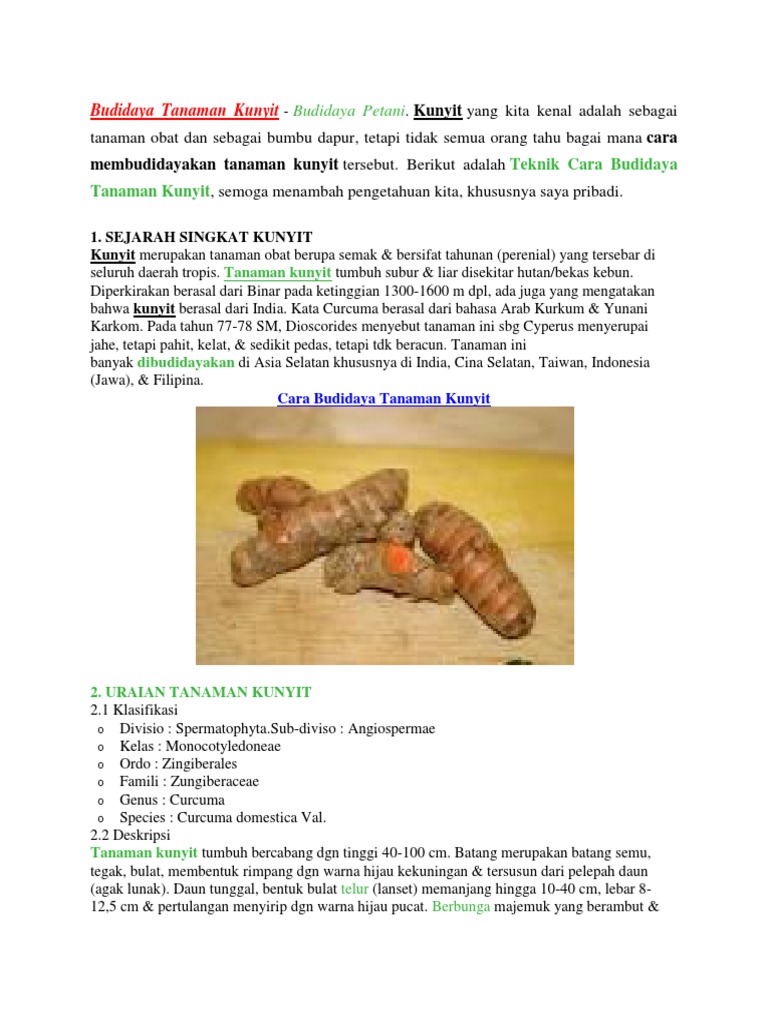 Budidaya Tanaman Kunyit - Budidaya Petani. Kunyit yang kita kenal adalah sebagai tanaman obat dan sebagai bumbu dapur, tetapi tidak semua orang tahu bagai mana cara membudidayakan tanaman kunyit tersebut. Berikut adalah Teknik Cara Budidaya Tanaman Kunyit, semoga menambah pengetahuan kita, khususnya saya pribadi.

1. SEJARAH SINGKAT KUNYIT
Kunyit merupakan tanaman obat berupa semak & bersifat tahunan (perenial) yang tersebar di seluruh daerah tropis. Tanaman kunyit tumbuh subur & liar disekitar hutan/bekas kebun. Diperkirakan berasal dari Binar pada ketinggian 1300-1600 m dpl, ada juga yang mengatakan bahwa kunyit berasal dari India. Kata Curcuma berasal dari bahasa Arab Kurkum & Yunani Karkom. Pada tahun 77-78 SM, Dioscorides menyebut tanaman ini sbg Cyperus menyerupai jahe, tetapi pahit, kelat, & sedikit pedas, tetapi tdk beracun. Tanaman ini banyak dibudidayakan di Asia Selatan khususnya di India, Cina Selatan, Taiwan, Indonesia (Jawa), & Filipina.

Cara Budidaya Tanaman Kunyit

2. URAIAN TANAMAN KUNYIT
2.1 Klasifikasi
o Divisio : Spermatophyta.Sub-diviso : Angiospermae
o Kelas : Monocotyledoneae
o Ordo : Zingiberales
o Famili : Zungiberaceae
o Genus : Curcuma
o Species : Curcuma domestica Val.
2.2 Deskripsi
Tanaman kunyit tumbuh bercabang dgn tinggi 40-100 cm. Batang merupakan batang semu, tegak, bulat, membentuk rimpang dgn warna hijau kekuningan & tersusun dari pelepah daun (agak lunak). Daun tunggal, bentuk bulat telur (lanset) memanjang hingga 10-40 cm, lebar 8-12,5 cm & pertulangan menyirip dgn warna hijau pucat. Berbunga majemuk yang berambut &